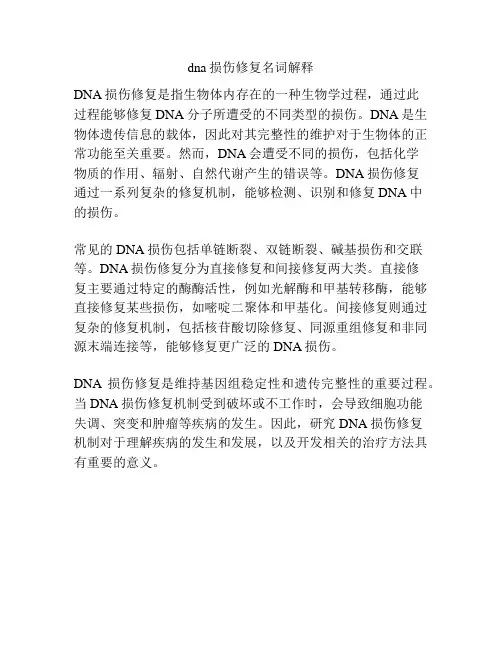 dna 损伤修复名词解释

DNA 损伤修复是指生物体内存在的一种生物学过程，通过此过程能够修复 DNA 分子所遭受的不同类型的损伤。DNA 是生物体遗传信息的载体，因此对其完整性的维护对于生物体的正常功能至关重要。然而，DNA 会遭受不同的损伤，包括化学物质的作用、辐射、自然代谢产生的错误等。DNA 损伤修复通过一系列复杂的修复机制，能够检测、识别和修复 DNA 中的损伤。

常见的 DNA 损伤包括单链断裂、双链断裂、碱基损伤和交联等。DNA 损伤修复分为直接修复和间接修复两大类。直接修复主要通过特定的酶酶活性，例如光解酶和甲基转移酶，能够直接修复某些损伤，如嘧啶二聚体和甲基化。间接修复则通过复杂的修复机制，包括核苷酸切除修复、同源重组修复和非同源末端连接等，能够修复更广泛的 DNA 损伤。

DNA 损伤修复是维持基因组稳定性和遗传完整性的重要过程。当 DNA 损伤修复机制受到破坏或不工作时，会导致细胞功能失调、突变和肿瘤等疾病的发生。因此，研究 DNA 损伤修复机制对于理解疾病的发生和发展，以及开发相关的治疗方法具有重要的意义。